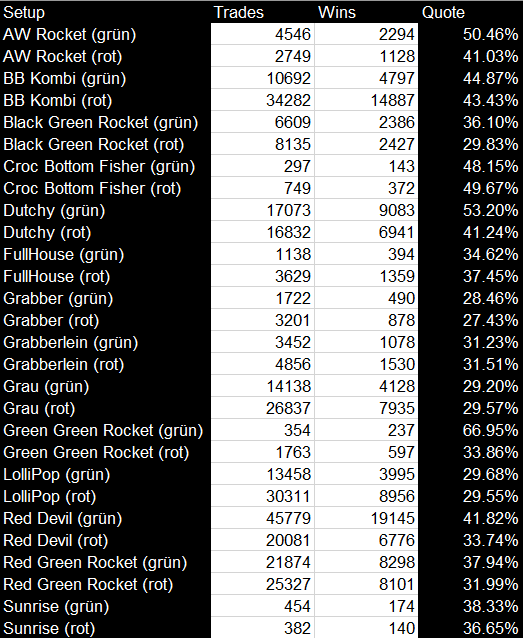 | Setup | Trades | Wins | Quote |
|---|---|---|---|
| AW Rocket (grün) | 4546 | 2294 | 50.46% |
| AW Rocket (rot) | 2749 | 1128 | 41.03% |
| BB Kombi (grün) | 10692 | 4797 | 44.87% |
| BB Kombi (rot) | 34282 | 14887 | 43.43% |
| Black Green Rocket (grün) | 6609 | 2386 | 36.10% |
| Black Green Rocket (rot) | 8135 | 2427 | 29.83% |
| Croc Bottom Fisher (grün) | 297 | 143 | 48.15% |
| Croc Bottom Fisher (rot) | 749 | 372 | 49.67% |
| Dutchy (grün) | 17073 | 9083 | 53.20% |
| Dutchy (rot) | 16832 | 6941 | 41.24% |
| FullHouse (grün) | 1138 | 394 | 34.62% |
| FullHouse (rot) | 3629 | 1359 | 37.45% |
| Grabber (grün) | 1722 | 490 | 28.46% |
| Grabber (rot) | 3201 | 878 | 27.43% |
| Grabberlein (grün) | 3452 | 1078 | 31.23% |
| Grabberlein (rot) | 4856 | 1530 | 31.51% |
| Grau (grün) | 14138 | 4128 | 29.20% |
| Grau (rot) | 26837 | 7935 | 29.57% |
| Green Green Rocket (grün) | 354 | 237 | 66.95% |
| Green Green Rocket (rot) | 1763 | 597 | 33.86% |
| LolliPop (grün) | 13458 | 3995 | 29.68% |
| LolliPop (rot) | 30311 | 8956 | 29.55% |
| Red Devil (grün) | 45779 | 19145 | 41.82% |
| Red Devil (rot) | 20081 | 6776 | 33.74% |
| Red Green Rocket (grün) | 21874 | 8298 | 37.94% |
| Red Green Rocket (rot) | 25327 | 8101 | 31.99% |
| Sunrise (grün) | 454 | 174 | 38.33% |
| Sunrise (rot) | 382 | 140 | 36.65% |